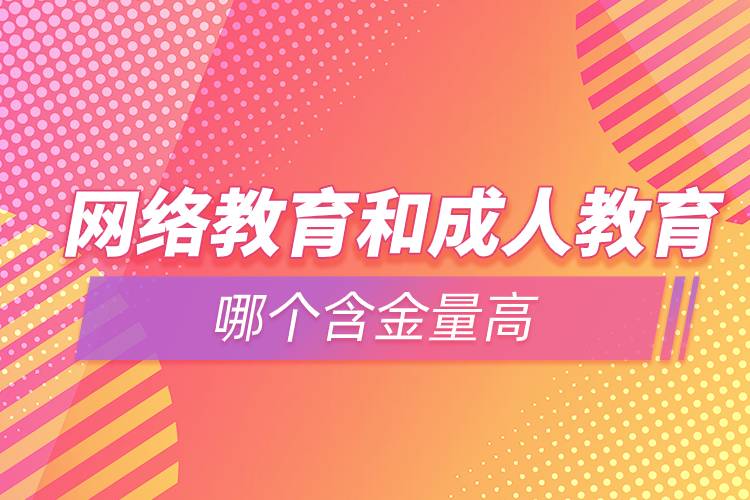 网络教育和成人教育

哪个含金量高